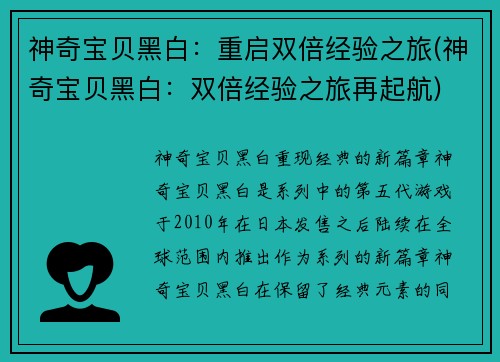 神奇宝贝黑白：重启双倍经验之旅(神奇宝贝黑白：双倍经验之旅再起航)

神奇宝贝黑白重现经典的新篇章神奇宝贝黑白是系列中的第五代游戏于2010年在日本发售之后陆续在全球范围内推出作为系列的新篇章神奇宝贝黑白在保留了经典元素的同